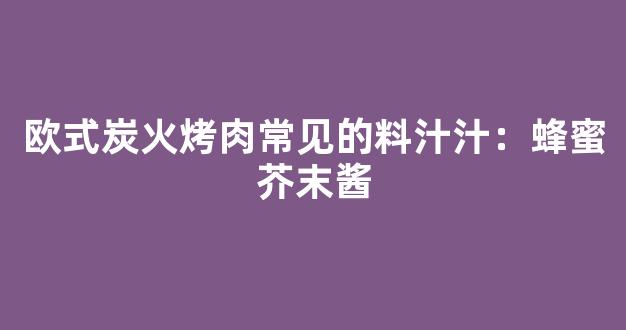 欧式炭火烤肉常见的料汁汁：蜂蜜芥末酱